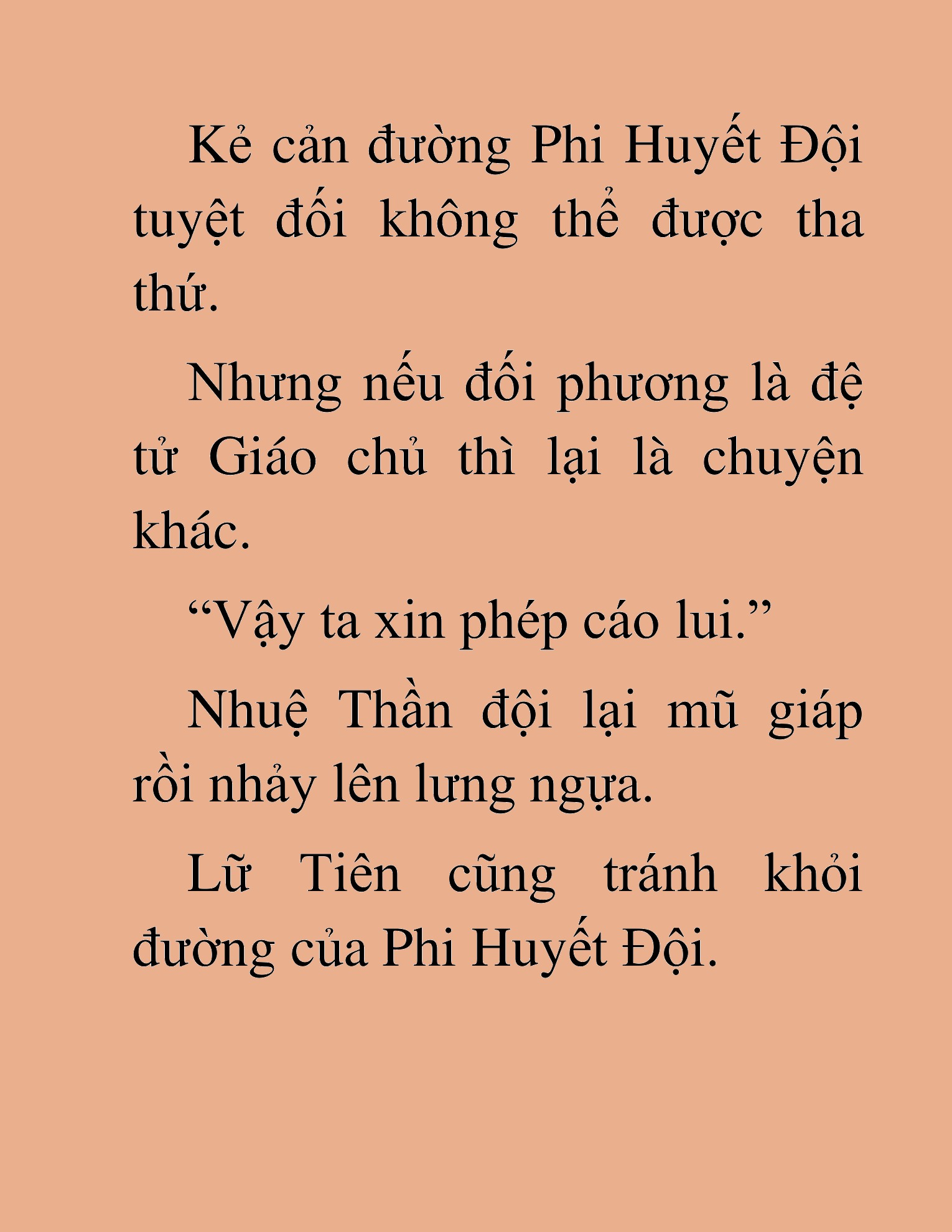 Kẻ cản đường Phi Huyết Đội tuyệt đối không thể được tha thứ.

Nhưng nếu đối phương là đệ tử Giáo chủ thì lại là chuyện khác.

“Vậy ta xin phép cáo lui.”

Nhuệ Thần đội lại mũ giáp rồi nhảy lên lưng ngựa.

Lữ Tiên cũng tránh khỏi đường của Phi Huyết Đội.